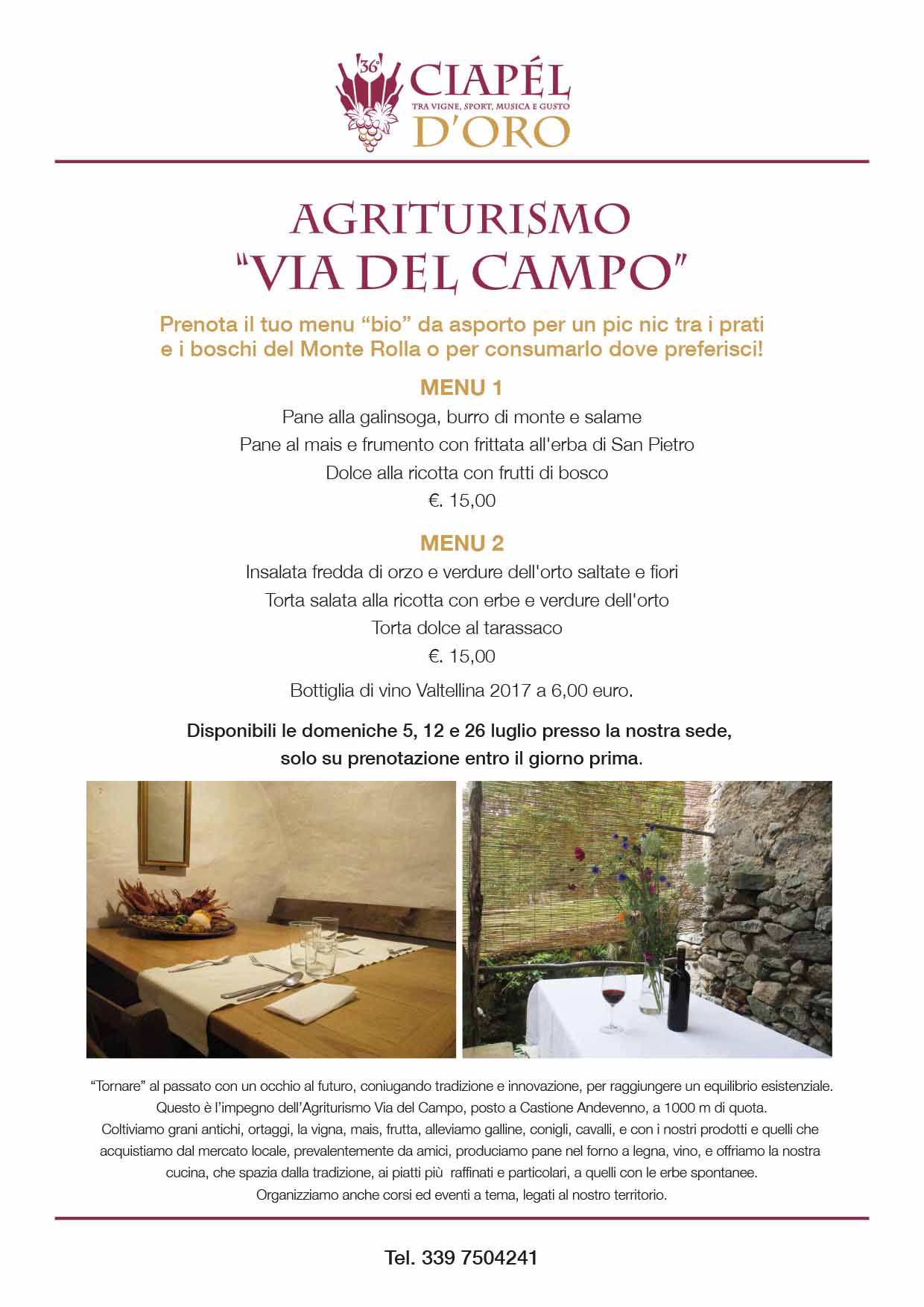 36°
CIAPÉL
TRA VIGNE, SPORT, MUSICA E GUSTO
D'ORO

AGRITURISMO
"VIA DEL CAMPO"

Prenota il tuo menu "bio" da asporto per un pic nic tra i prati e i boschi del Monte Rolla o per consumarlo dove preferisci!

MENU 1

Pane alla galinsoga, burro di monte e salame
Pane al mais e frumento con frittata all'erba di San Pietro
Dolce alla ricotta con frutti di bosco
€. 15,00

MENU 2

Insalata fredda di orzo e verdure dell'orto saltate e fiori
Torta salata alla ricotta con erbe e verdure dell'orto
Torta dolce al tarassaco
€. 15,00

Bottiglia di vino Valtellina 2017 a 6,00 euro.

Disponibili le domeniche 5, 12 e 26 luglio presso la nostra sede, solo su prenotazione entro il giorno prima.

"Tornare" al passato con un occhio al futuro, coniugando tradizione e innovazione, per raggiungere un equilibrio esistenziale. Questo è l'impegno dell'Agriturismo Via del Campo, posto a Castione Andevenno, a 1000 m di quota. Coltiviamo grani antichi, ortaggi, la vigna, mais, frutta, alleviamo galline, conigli, cavalli, e con i nostri prodotti e quelli che acquistiamo dal mercato locale, prevalentemente da amici, produciamo pane nel forno a legna, vino, e offriamo la nostra cucina, che spazia dalla tradizione, ai piatti più raffinati e particolari, a quelli con le erbe spontanee. Organizziamo anche corsi ed eventi a tema, legati al nostro territorio.

Tel. 339 7504241